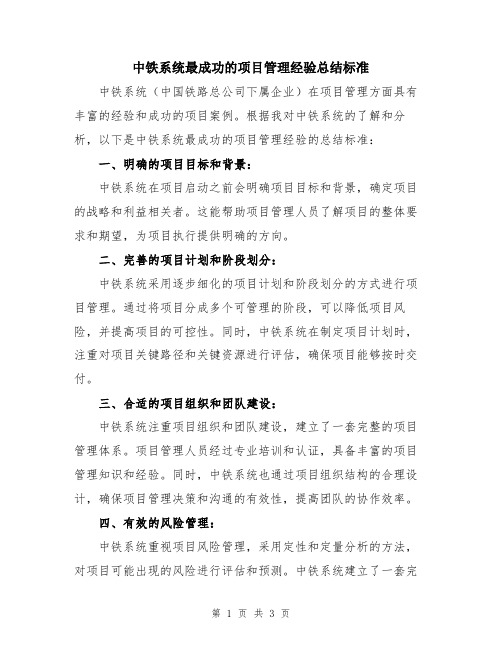 中铁系统最成功的项目管理经验总结标准

中铁系统（中国铁路总公司下属企业）在项目管理方面具有丰富的经验和成功的项目案例。根据我对中铁系统的了解和分析，以下是中铁系统最成功的项目管理经验的总结标准：

一、明确的项目目标和背景：

中铁系统在项目启动之前会明确项目目标和背景，确定项目的战略和利益相关者。这能帮助项目管理人员了解项目的整体要求和期望，为项目执行提供明确的方向。

二、完善的项目计划和阶段划分：

中铁系统采用逐步细化的项目计划和阶段划分的方式进行项目管理。通过将项目分成多个可管理的阶段，可以降低项目风险，并提高项目的可控性。同时，中铁系统在制定项目计划时，注重对项目关键路径和关键资源进行评估，确保项目能够按时交付。

三、合适的项目组织和团队建设：

中铁系统注重项目组织和团队建设，建立了一套完整的项目管理体系。项目管理人员经过专业培训和认证，具备丰富的项目管理知识和经验。同时，中铁系统也通过项目组织结构的合理设计，确保项目管理决策和沟通的有效性，提高团队的协作效率。

四、有效的风险管理：

中铁系统重视项目风险管理，采用定性和定量分析的方法，对项目可能出现的风险进行评估和预测。中铁系统建立了一套完

第 1 页 共 3 页